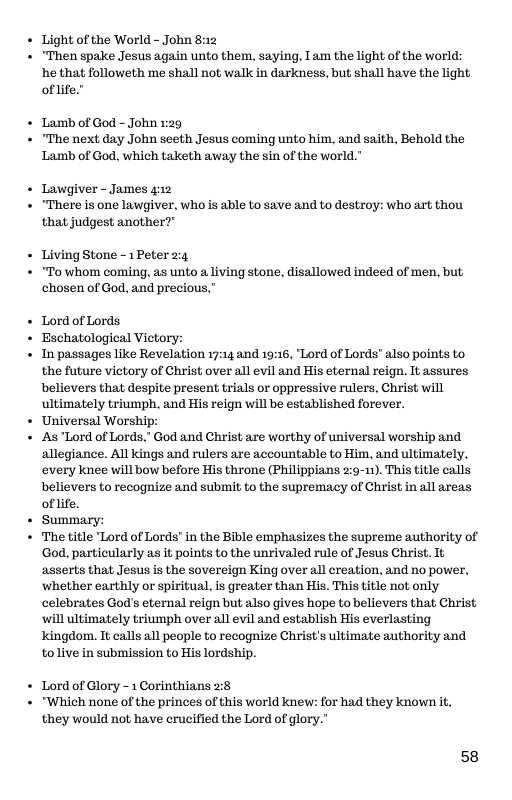 - Light of the World – John 8:12
- "Then spake Jesus again unto them, saying, I am the light of the world: he that followeth me shall not walk in darkness, but shall have the light of life."

- Lamb of God – John 1:29
- "The next day John seeth Jesus coming unto him, and saith, Behold the Lamb of God, which taketh away the sin of the world."

- Lawgiver – James 4:12
- "There is one lawgiver, who is able to save and to destroy: who art thou that judgest another?"

- Living Stone – 1 Peter 2:4
- "To whom coming, as unto a living stone, disallowed indeed of men, but chosen of God, and precious,"

- Lord of Lords
- Eschatological Victory:
- In passages like Revelation 17:14 and 19:16, "Lord of Lords" also points to the future victory of Christ over all evil and His eternal reign. It assures believers that despite present trials or oppressive rulers, Christ will ultimately triumph, and His reign will be established forever.
- Universal Worship:
- As "Lord of Lords," God and Christ are worthy of universal worship and allegiance. All kings and rulers are accountable to Him, and ultimately, every knee will bow before His throne (Philippians 2:9-11). This title calls believers to recognize and submit to the supremacy of Christ in all areas of life.
- Summary:
- The title "Lord of Lords" in the Bible emphasizes the supreme authority of God, particularly as it points to the unrivaled rule of Jesus Christ. It asserts that Jesus is the sovereign King over all creation, and no power, whether earthly or spiritual, is greater than His. This title not only celebrates God's eternal reign but also gives hope to believers that Christ will ultimately triumph over all evil and establish His everlasting kingdom. It calls all people to recognize Christ's ultimate authority and to live in submission to His lordship.

- Lord of Glory – 1 Corinthians 2:8
- "Which none of the princes of this world knew: for had they known it, they would not have crucified the Lord of glory."

58